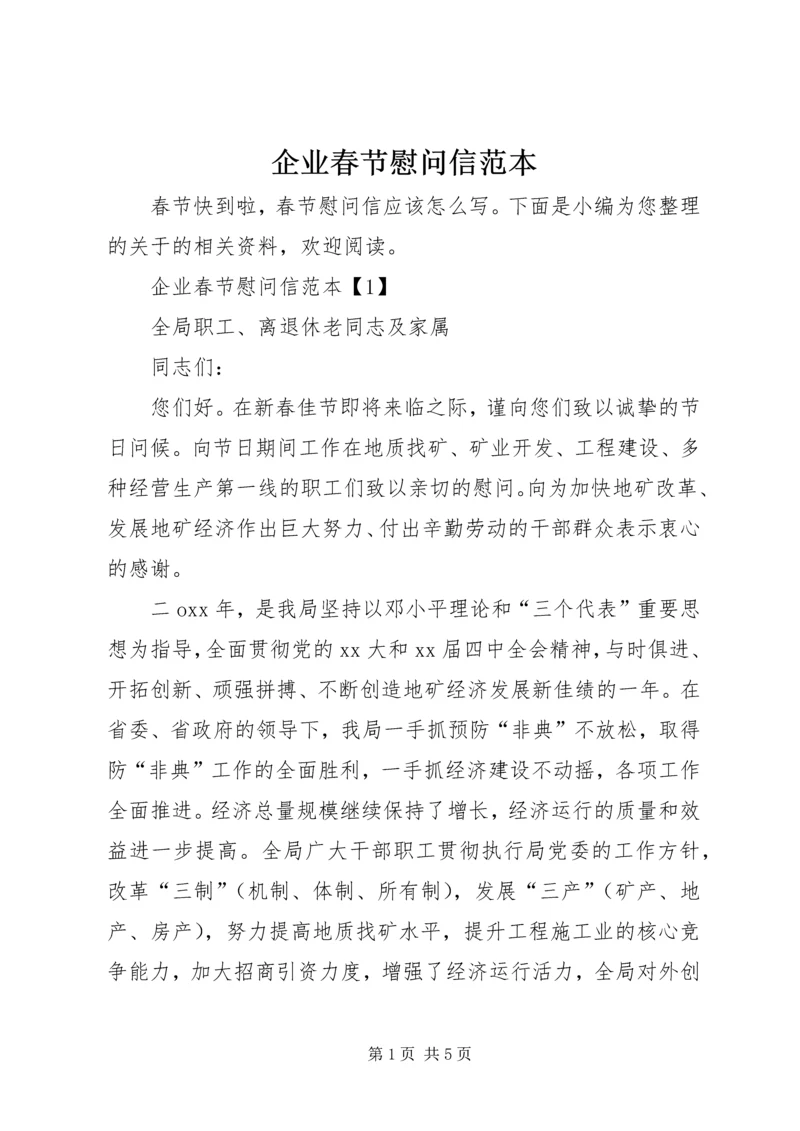 企业春节慰问信范本

春节快到啦，春节慰问信应该怎么写。下面是小编为您整理的关于的相关资料，欢迎阅读。

企业春节慰问信范本【1】

全局职工、离退休老同志及家属

同志们：

您们好。在新春佳节即将来临之际，谨向您们致以诚挚的节日问候。向节日期间工作在地质找矿、矿业开发、工程建设、多种经营生产第一线的职工们致以亲切的慰问。向为加快地矿改革、发展地矿经济作出巨大努力、付出辛勤劳动的干部群众表示衷心的感谢。

二oxx年，是我局坚持以邓小平理论和“三个代表”重要思想为指导，全面贯彻党的xx大和xx届四中全会精神，与时俱进、开拓创新、顽强拼搏、不断创造地矿经济发展新佳绩的一年。在省委、省政府的领导下，我局一手抓预防“非典”不放松，取得防“非典”工作的全面胜利，一手抓经济建设不动摇，各项工作全面推进。经济总量规模继续保持了增长，经济运行的质量和效益进一步提高。全局广大干部职工贯彻执行局党委的工作方针，改革“三制”（机制、体制、所有制），发展“三产”（矿产、地产、房产），努力提高地质找矿水平，提升工程施工业的核心竞争能力，加大招商引资力度，增强了经济运行活力，全局对外创

第1页 共5页